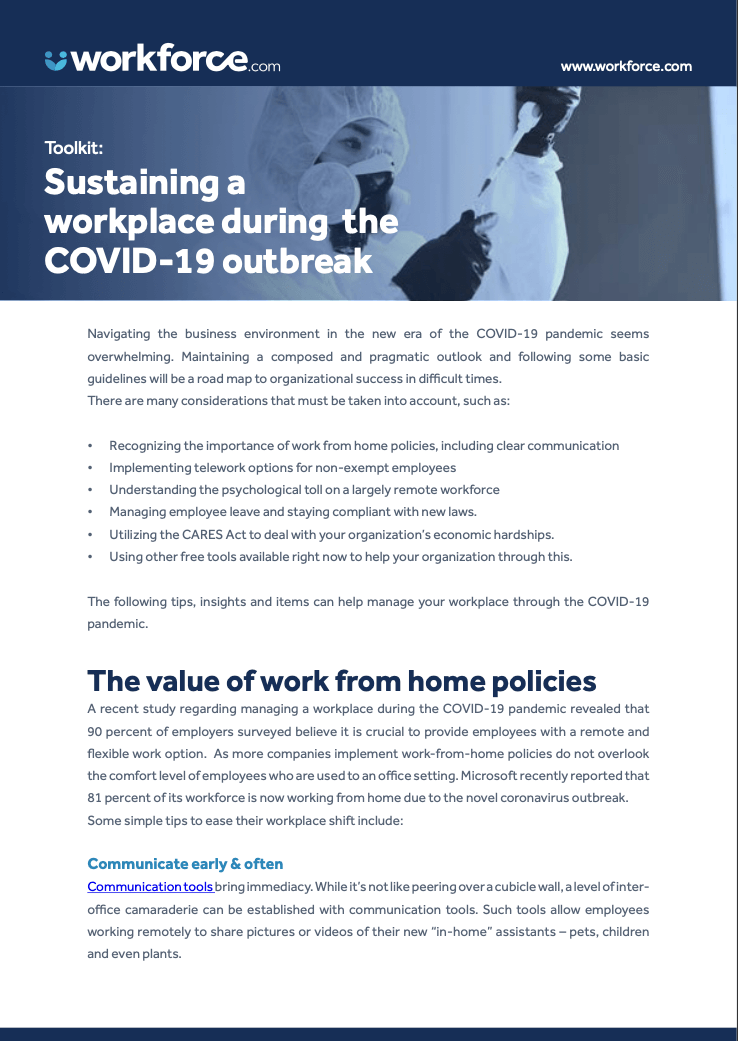 workforce.com

www.workforce.com

Toolkit:

Sustaining a workplace during the COVID-19 outbreak

Navigating the business environment in the new era of the COVID-19 pandemic seems overwhelming. Maintaining a composed and pragmatic outlook and following some basic guidelines will be a road map to organizational success in difficult times.
There are many considerations that must be taken into account, such as:

• Recognizing the importance of work from home policies, including clear communication
• Implementing telework options for non-exempt employees
• Understanding the psychological toll on a largely remote workforce
• Managing employee leave and staying compliant with new laws.
• Utilizing the CARES Act to deal with your organization's economic hardships.
• Using other free tools available right now to help your organization through this.

The following tips, insights and items can help manage your workplace through the COVID-19 pandemic.

The value of work from home policies

A recent study regarding managing a workplace during the COVID-19 pandemic revealed that 90 percent of employers surveyed believe it is crucial to provide employees with a remote and flexible work option. As more companies implement work-from-home policies do not overlook the comfort level of employees who are used to an office setting. Microsoft recently reported that 81 percent of its workforce is now working from home due to the novel coronavirus outbreak. Some simple tips to ease their workplace shift include:

Communicate early & often

Communication tools bring immediacy. While it's not like peering over a cubicle wall, a level of inter-office camaraderie can be established with communication tools. Such tools allow employees working remotely to share pictures or videos of their new "in-home" assistants – pets, children and even plants.